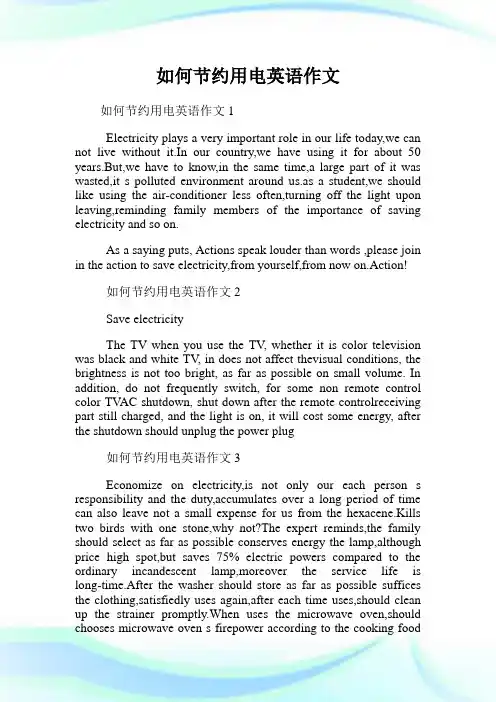 如何节约用电英语作文

如何节约用电英语作文 1

Electricity plays a very important role in our life today,we can not live without it.In our country,we have using it for about 50 years.But,we have to know,in the same time,a large part of it was wasted,it s polluted environment around us.as a student,we should like using the air-conditioner less often,turning off the light upon leaving,reminding family members of the importance of saving electricity and so on.

As a saying puts, Actions speak louder than words ,please join in the action to save electricity,from yourself,from now on.Action!

如何节约用电英语作文 2

Save electricity

The TV when you use the TV, whether it is color television was black and white TV, in does not affect thevisual conditions, the brightness is not too bright, as far as possible on small volume. In addition, do not frequently switch, for some non remote control color TVAC shutdown, shut down after the remote controlreceiving part still charged, and the light is on, it will cost some energy, after the shutdown should unplug the power plug

如何节约用电英语作文 3

Economize on electricity,is not only our each person s responsibility and the duty,accumulates over a long period of time can also leave not a small expense for us from the hexacene.Kills two birds with one stone,why not?The expert reminds,the family should select as far as possible conserves energy the lamp,although price high spot,but saves 75% electric powers compared to the ordinary incandescent lamp,moreover the service life is long-time.After the washer should store as far as possible suffices the clothing,satisfiedly uses again,after each time uses,should clean up the strainer promptly.When uses the microwave oven,should chooses microwave oven s firepower according to the cooking food